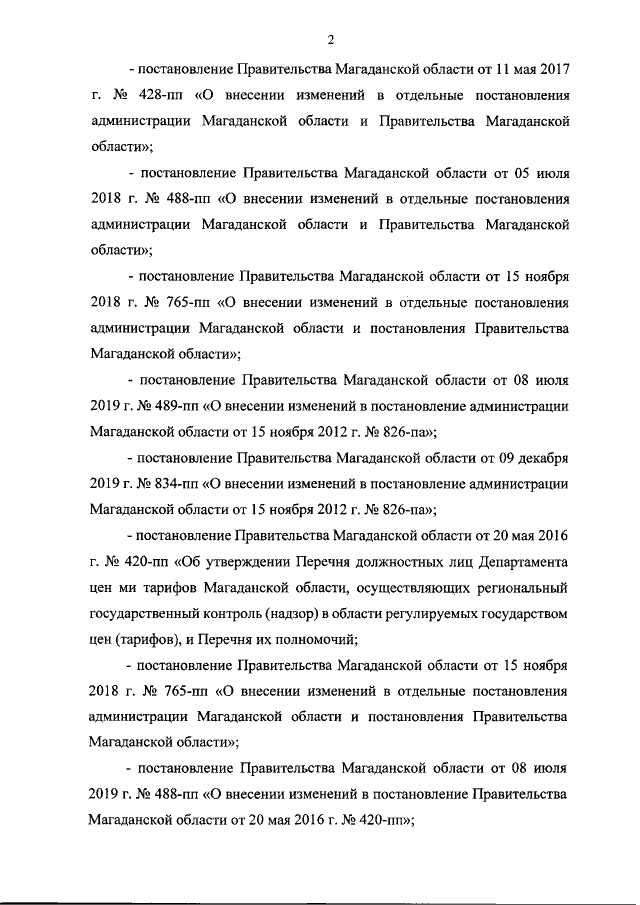 2

- постановление Правительства Магаданской области от 11 мая 2017 г. № 428-пп «О внесении изменений в отдельные постановления администрации Магаданской области и Правительства Магаданской области»;

- постановление Правительства Магаданской области от 05 июля 2018 г. № 488-пп «О внесении изменений в отдельные постановления администрации Магаданской области и Правительства Магаданской области»;

- постановление Правительства Магаданской области от 15 ноября 2018 г. № 765-пп «О внесении изменений в отдельные постановления администрации Магаданской области и постановления Правительства Магаданской области»;

- постановление Правительства Магаданской области от 08 июля 2019 г. № 489-пп «О внесении изменений в постановление администрации Магаданской области от 15 ноября 2012 г. № 826-па»;

- постановление Правительства Магаданской области от 09 декабря 2019 г. № 834-пп «О внесении изменений в постановление администрации Магаданской области от 15 ноября 2012 г. № 826-па»;

- постановление Правительства Магаданской области от 20 мая 2016 г. № 420-пп «Об утверждении Перечня должностных лиц Департамента цен ми тарифов Магаданской области, осуществляющих региональный государственный контроль (надзор) в области регулируемых государством цен (тарифов), и Перечня их полномочий;

- постановление Правительства Магаданской области от 15 ноября 2018 г. № 765-пп «О внесении изменений в отдельные постановления администрации Магаданской области и постановления Правительства Магаданской области»;

- постановление Правительства Магаданской области от 08 июля 2019 г. № 488-пп «О внесении изменений в постановление Правительства Магаданской области от 20 мая 2016 г. № 420-пп»;